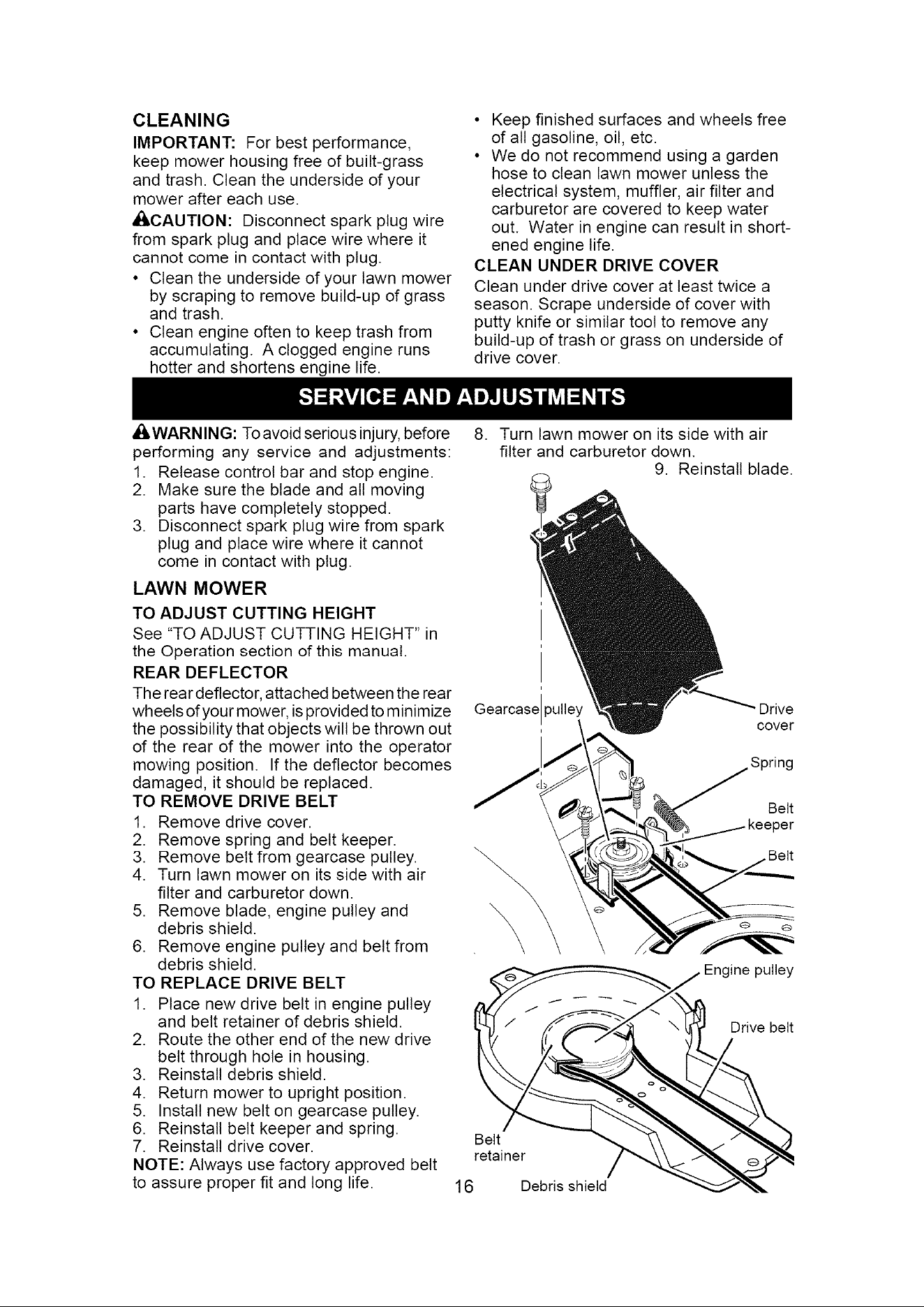 CLEANING

IMPORTANT: For best performance, keep mower housing free of built-grass and trash. Clean the underside of your mower after each use.

CAUTION: Disconnect spark plug wire from spark plug and place wire where it cannot come in contact with plug.

• Clean the underside of your lawn mower by scraping to remove build-up of grass and trash.
• Clean engine often to keep trash from accumulating. A clogged engine runs hotter and shortens engine life.
• Keep finished surfaces and wheels free of all gasoline, oil, etc.
• We do not recommend using a garden hose to clean lawn mower unless the electrical system, muffler, air filter and carburetor are covered to keep water out. Water in engine can result in shortened engine life.

CLEAN UNDER DRIVE COVER

Clean under drive cover at least twice a season. Scrape underside of cover with putty knife or similar tool to remove any build-up of trash or grass on underside of drive cover.

SERVICE AND ADJUSTMENTS

WARNING: To avoid serious injury, before performing any service and adjustments:
1. Release control bar and stop engine.
2. Make sure the blade and all moving parts have completely stopped.
3. Disconnect spark plug wire from spark plug and place wire where it cannot come in contact with plug.

LAWN MOWER

TO ADJUST CUTTING HEIGHT

See "TO ADJUST CUTTING HEIGHT" in the Operation section of this manual.

REAR DEFLECTOR

The rear deflector, attached between the rear wheels of your mower, is provided to minimize the possibility that objects will be thrown out of the rear of the mower into the operator mowing position. If the deflector becomes damaged, it should be replaced.

TO REMOVE DRIVE BELT

1. Remove drive cover.
2. Remove spring and belt keeper.
3. Remove belt from gearcase pulley.
4. Turn lawn mower on its side with air filter and carburetor down.
5. Remove blade, engine pulley and debris shield.
6. Remove engine pulley and belt from debris shield.

TO REPLACE DRIVE BELT

1. Place new drive belt in engine pulley and belt retainer of debris shield.
2. Route the other end of the new drive belt through hole in housing.
3. Reinstall debris shield.
4. Return mower to upright position.
5. Install new belt on gearcase pulley.
6. Reinstall belt keeper and spring.
7. Reinstall drive cover.

NOTE: Always use factory approved belt to assure proper fit and long life.

8. Turn lawn mower on its side with air filter and carburetor down.
9. Reinstall blade.

Gearcase pulley
Drive cover
Spring
Belt keeper
Belt
Engine pulley
Drive belt
Belt retainer
Debris shield

16